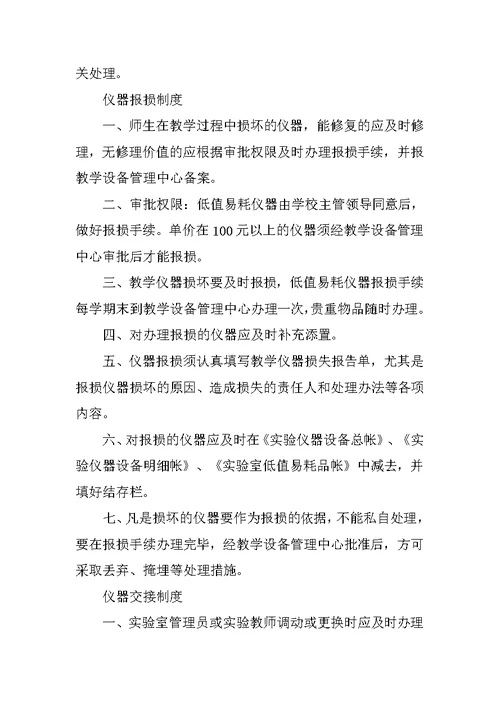 关处理。

仪器报损制度

一、师生在教学过程中损坏的仪器，能修复的应及时修理，无修理价值的应根据审批权限及时办理报损手续，并报教学设备管理中心备案。

二、审批权限：低值易耗仪器由学校主管领导同意后，做好报损手续。单价在 100 元以上的仪器须经教学设备管理中心审批后才能报损。

三、教学仪器损坏要及时报损，低值易耗仪器报损手续每学期末到教学设备管理中心办理一次，贵重物品随时办理。

四、对办理报损的仪器应及时补充添置。

五、仪器报损须认真填写教学仪器损失报告单，尤其是报损仪器损坏的原因、造成损失的责任人和处理办法等各项内容。

六、对报损的仪器应及时在《实验仪器设备总帐》、《实验仪器设备明细帐》、《实验室低值易耗品帐》中减去，并填好结存栏。

七、凡是损坏的仪器要作为报损的依据，不能私自处理，要在报损手续办理完毕，经教学设备管理中心批准后，方可采取丢弃、掩埋等处理措施。

仪器交接制度

一、实验室管理员或实验教师调动或更换时应及时办理